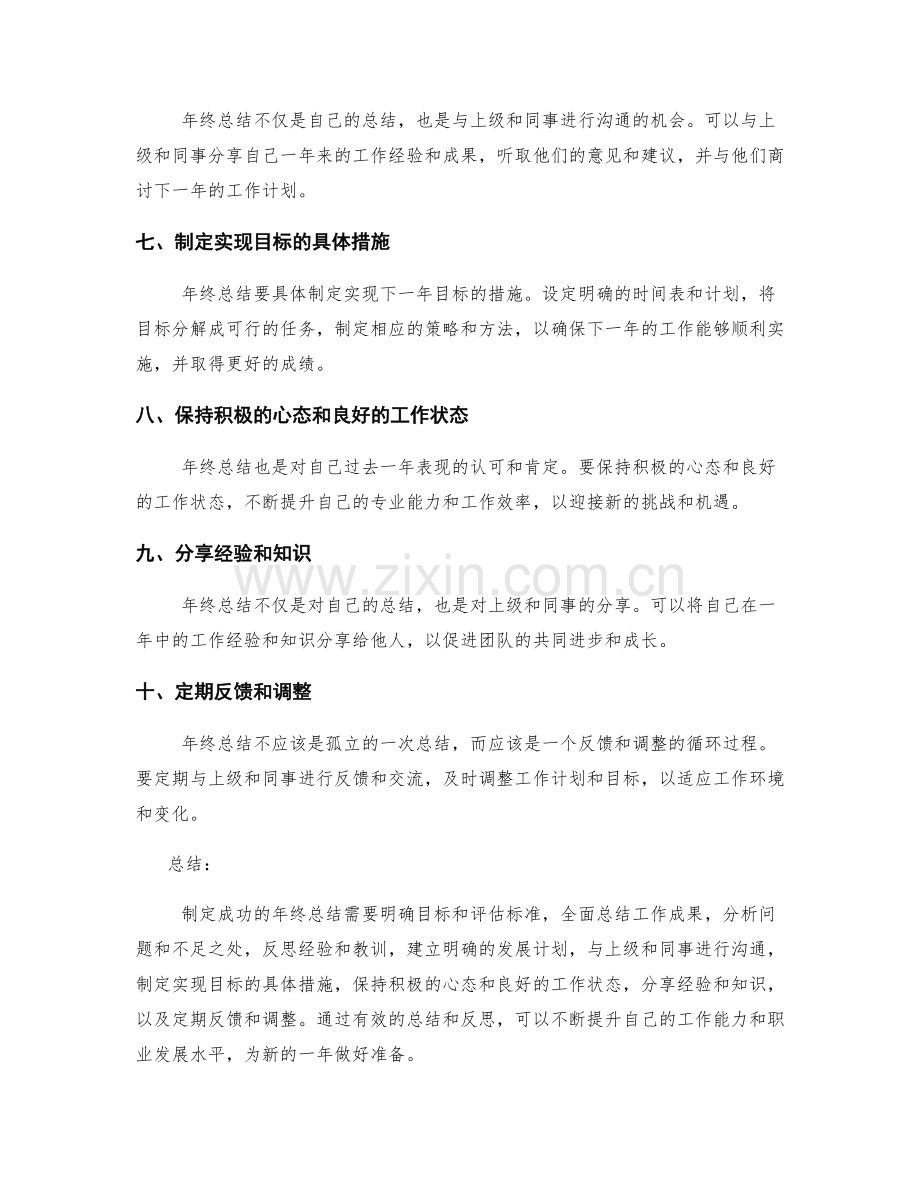 年终总结不仅是自己的总结，也是与上级和同事进行沟通的机会。可以与上级和同事分享自己一年来的工作经验和成果，听取他们的意见和建议，并与他们商讨下一年的工作计划。

七、制定实现目标的具体措施

年终总结要具体制定实现下一年目标的措施。设定明确的时间表和计划，将目标分解成可行的任务，制定相应的策略和方法，以确保下一年的工作能够顺利实施，并取得更好的成绩。

八、保持积极的心态和良好的工作状态

年终总结也是对自己过去一年表现的认可和肯定。要保持积极的心态和良好的工作状态，不断提升自己的专业能力和工作效率，以迎接新的挑战和机遇。

九、分享经验和知识

年终总结不仅是对自己的总结，也是对上级和同事的分享。可以将自己在一年中的工作经验和知识分享给他人，以促进团队的共同进步和成长。

十、定期反馈和调整

年终总结不应该是孤立的一次总结，而应该是一个反馈和调整的循环过程。要定期与上级和同事进行反馈和交流，及时调整工作计划和目标，以适应工作环境和变化。

总结：

制定成功的年终总结需要明确目标和评估标准，全面总结工作成果，分析问题和不足之处，反思经验和教训，建立明确的发展计划，与上级和同事进行沟通，制定实现目标的具体措施，保持积极的心态和良好的工作状态，分享经验和知识，以及定期反馈和调整。通过有效的总结和反思，可以不断提升自己的工作能力和职业发展水平，为新的一年做好准备。

www.zixin.com.cn